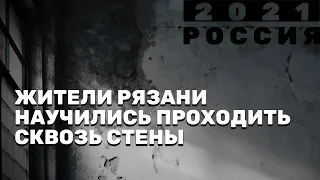 2021
РОССИЯ

ЖИТЕЛИ РЯЗАНИ НАУЧИЛИСЬ ПРОХОДИТЬ СКВОЗЬ СТЕНЫ